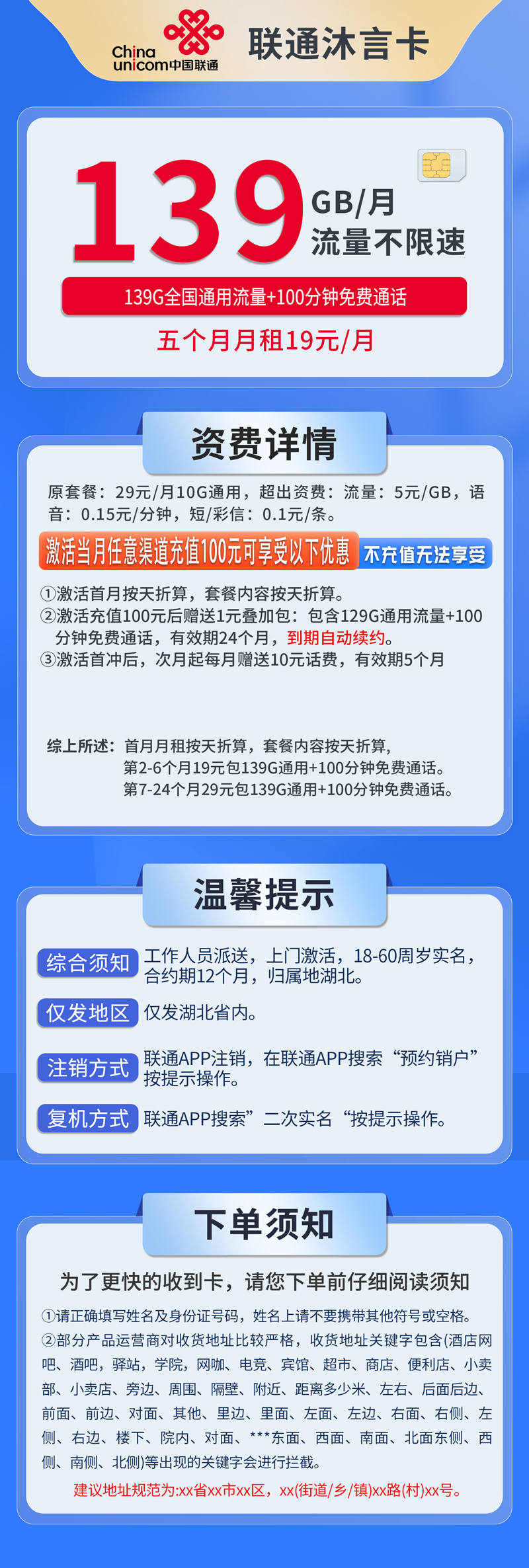 China unicom中国联通

联通沐言卡

139 GB/月
流量不限速

139G全国通用流量+100分钟免费通话

五个月月租19元/月

资费详情

原套餐：29元/月10G通用，超出资费：流量：5元/GB，语音：0.15元/分钟，短/彩信：0.1元/条。

激活当月任意渠道充值100元可享受以下优惠 不充值无法享受

①激活首月按天折算，套餐内容按天折算。
②激活充值100元后赠送1元叠加包：包含129G通用流量+100分钟免费通话，有效期24个月，到期自动续约。
③激活首冲后，次月起每月赠送10元话费，有效期5个月

综上所述：首月月租按天折算，套餐内容按天折算，
第2-6个月19元包139G通用+100分钟免费通话。
第7-24个月29元包139G通用+100分钟免费通话。

温馨提示

综合须知 工作人员派送，上门激活，18-60周岁实名，合约期12个月，归属地湖北。

仅发地区 仅发湖北省内。

注销方式 联通APP注销，在联通APP搜索“预约销户”按提示操作。

复机方式 联通APP搜索”二次实名“按提示操作。

下单须知

为了更快的收到卡，请您下单前仔细阅读须知

①请正确填写姓名及身份证号码，姓名上请不要携带其他符号或空格。
②部分产品运营商对收货地址比较严格，收货地址关键字包含(酒店网吧、酒吧，驿站，学院，网咖、电竞、宾馆、超市、商店、便利店、小卖部、小卖店、旁边、周围、隔壁、附近、距离多少米、左右、后面后边、前面、前边、对面、其他、里边、里面、左面、左边、右面、右侧、左侧、右边、楼下、院内、对面、***东面、西面、南面、北面东侧、西侧、南侧、北侧)等出现的关键字会进行拦截。
建议地址规范为:xx省xx市xx区，xx(街道/乡/镇)xx路(村)xx号。